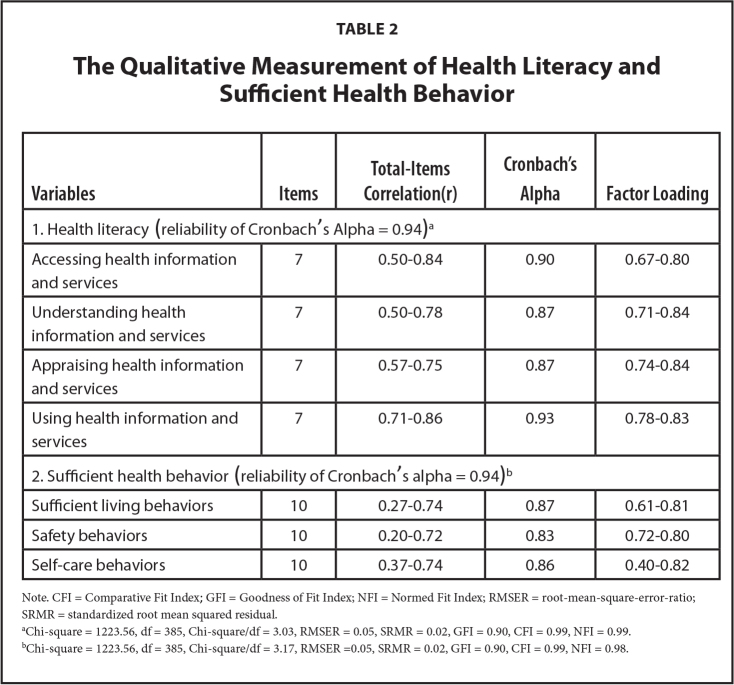 TABLE 2

The Qualitative Measurement of Health Literacy and Sufficient Health Behavior

| Variables | Items | Total-Items Correlation(r) | Cronbach's Alpha | Factor Loading |
|---|---|---|---|---|
| 1. Health literacy (reliability of Cronbach's Alpha = 0.94)$^a$ | | | | |
| Accessing health information and services | 7 | 0.50-0.84 | 0.90 | 0.67-0.80 |
| Understanding health information and services | 7 | 0.50-0.78 | 0.87 | 0.71-0.84 |
| Appraising health information and services | 7 | 0.57-0.75 | 0.87 | 0.74-0.84 |
| Using health information and services | 7 | 0.71-0.86 | 0.93 | 0.78-0.83 |
| 2. Sufficient health behavior (reliability of Cronbach's alpha = 0.94)$^b$ | | | | |
| Sufficient living behaviors | 10 | 0.27-0.74 | 0.87 | 0.61-0.81 |
| Safety behaviors | 10 | 0.20-0.72 | 0.83 | 0.72-0.80 |
| Self-care behaviors | 10 | 0.37-0.74 | 0.86 | 0.40-0.82 |

Note. CFI = Comparative Fit Index; GFI = Goodness of Fit Index; NFI = Normed Fit Index; RMSER = root-mean-square-error-ratio; SRMR = standardized root mean squared residual.
$^a$Chi-square = 1223.56, df = 385, Chi-square/df = 3.03, RMSER = 0.05, SRMR = 0.02, GFI = 0.90, CFI = 0.99, NFI = 0.99.
$^b$Chi-square = 1223.56, df = 385, Chi-square/df = 3.17, RMSER =0.05, SRMR = 0.02, GFI = 0.90, CFI = 0.99, NFI = 0.98.